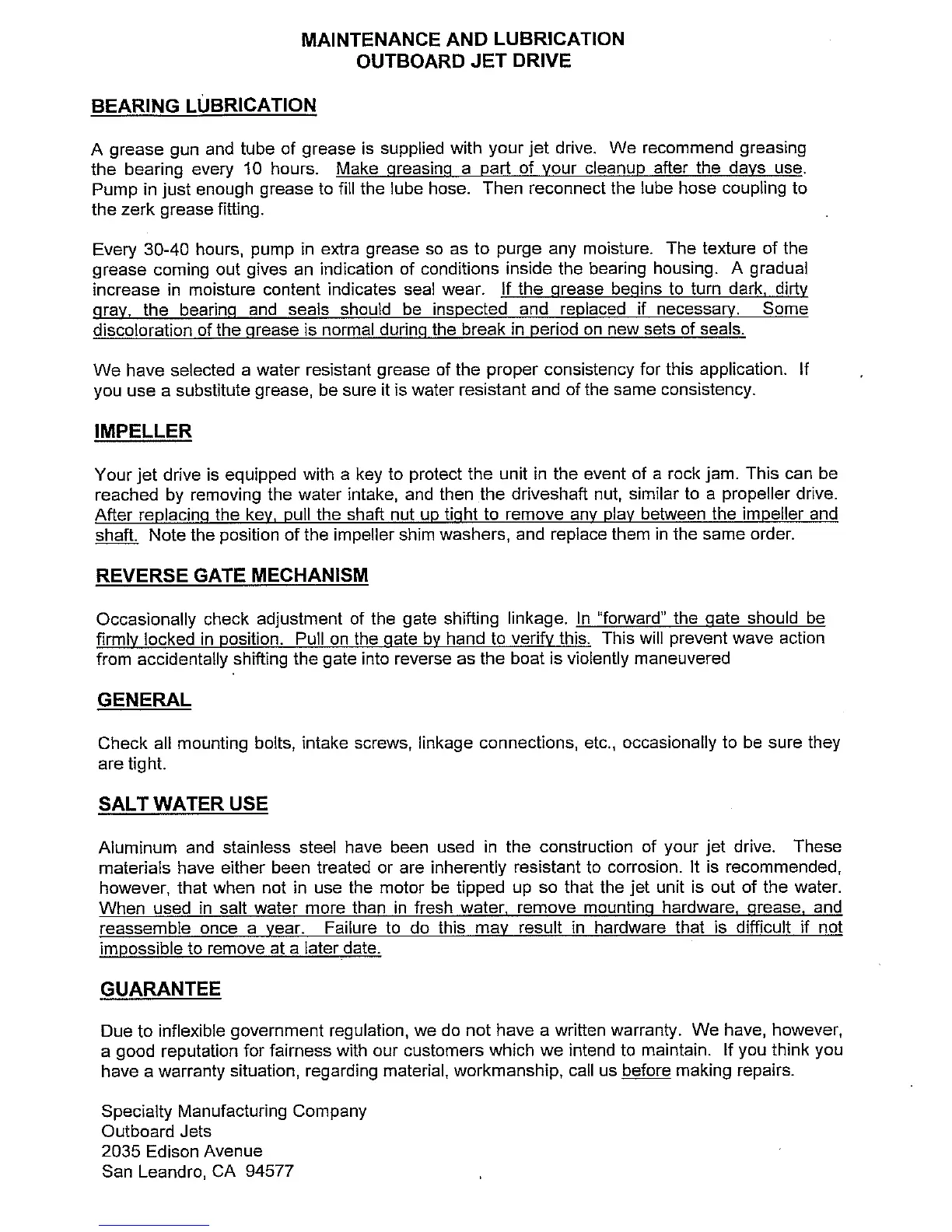 MAINTENANCE AND LUBRICATION
OUTBOARD JET DRIVE

BEARING LUBRICATION

A grease gun and tube of grease is supplied with your jet drive. We recommend greasing the bearing every 10 hours. Make greasing a part of your cleanup after the days use. Pump in just enough grease to fill the lube hose. Then reconnect the lube hose coupling to the zerk grease fitting.

Every 30-40 hours, pump in extra grease so as to purge any moisture. The texture of the grease coming out gives an indication of conditions inside the bearing housing. A gradual increase in moisture content indicates seal wear. If the grease begins to turn dark, dirty gray, the bearing and seals should be inspected and replaced if necessary. Some discoloration of the grease is normal during the break in period on new sets of seals.

We have selected a water resistant grease of the proper consistency for this application. If you use a substitute grease, be sure it is water resistant and of the same consistency.

IMPELLER

Your jet drive is equipped with a key to protect the unit in the event of a rock jam. This can be reached by removing the water intake, and then the driveshaft nut, similar to a propeller drive. After replacing the key, pull the shaft nut up tight to remove any play between the impeller and shaft. Note the position of the impeller shim washers, and replace them in the same order.

REVERSE GATE MECHANISM

Occasionally check adjustment of the gate shifting linkage. In "forward" the gate should be firmly locked in position. Pull on the gate by hand to verify this. This will prevent wave action from accidentally shifting the gate into reverse as the boat is violently maneuvered

GENERAL

Check all mounting bolts, intake screws, linkage connections, etc., occasionally to be sure they are tight.

SALT WATER USE

Aluminum and stainless steel have been used in the construction of your jet drive. These materials have either been treated or are inherently resistant to corrosion. It is recommended, however, that when not in use the motor be tipped up so that the jet unit is out of the water. When used in salt water more than in fresh water, remove mounting hardware, grease, and reassemble once a year. Failure to do this may result in hardware that is difficult if not impossible to remove at a later date.

GUARANTEE

Due to inflexible government regulation, we do not have a written warranty. We have, however, a good reputation for fairness with our customers which we intend to maintain. If you think you have a warranty situation, regarding material, workmanship, call us before making repairs.

Specialty Manufacturing Company
Outboard Jets
2035 Edison Avenue
San Leandro, CA 94577